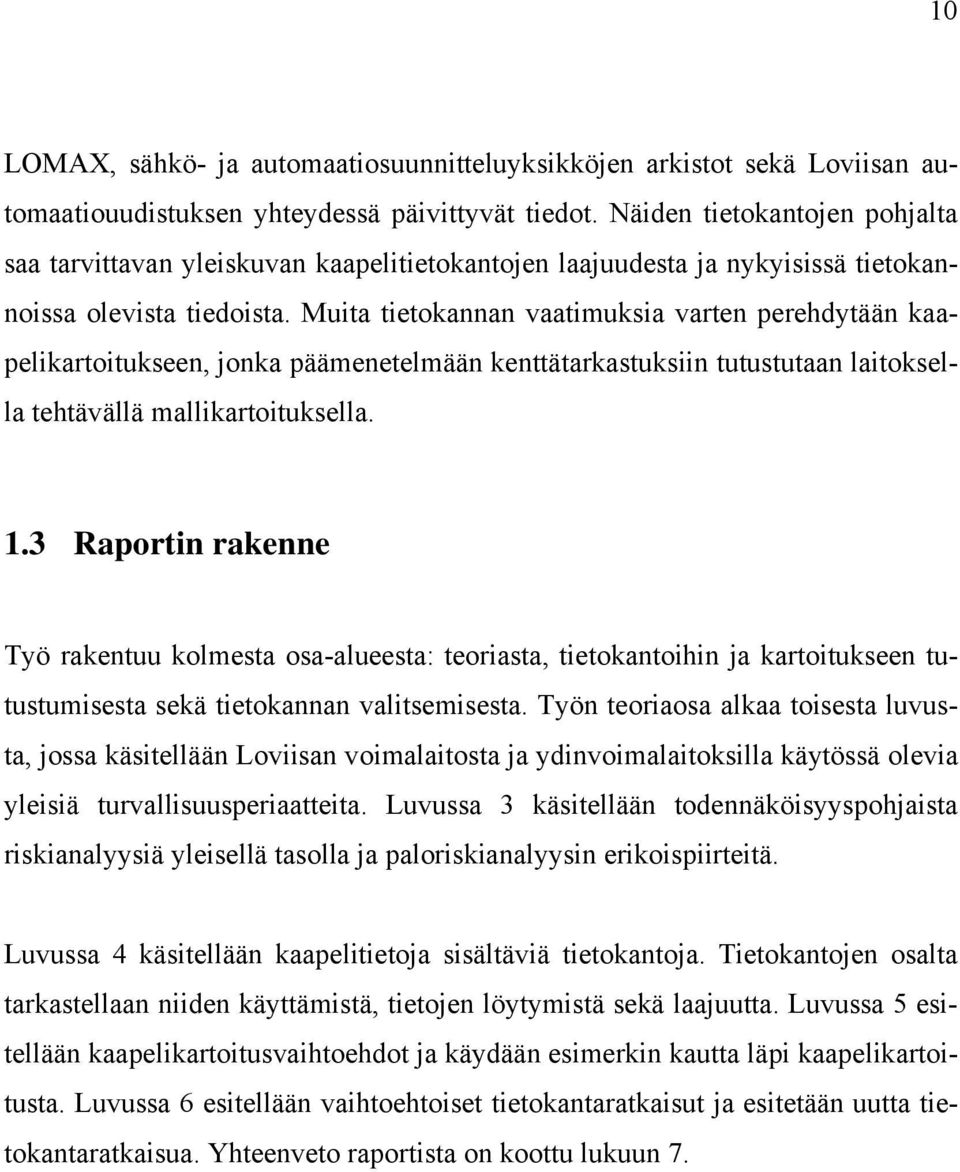 10

LOMAX, sähkö- ja automaatiosuunnitteluyksikköjen arkistot sekä Loviisan automaatiouudistuksen yhteydessä päivittyvät tiedot. Näiden tietokantojen pohjalta saa tarvittavan yleiskuvan kaapelitietokantojen laajuudesta ja nykyisissä tietokannoissa olevista tiedoista. Muita tietokannan vaatimuksia varten perehdytään kaapelikartoitukseen, jonka päämenetelmään kenttätarkastuksiin tutustutaan laitoksella tehtävällä mallikartoituksella.

1.3 Raportin rakenne

Työ rakentuu kolmesta osa-alueesta: teoriasta, tietokantoihin ja kartoitukseen tutustumisesta sekä tietokannan valitsemisesta. Työn teoriaosa alkaa toisesta luvusta, jossa käsitellään Loviisan voimalaitosta ja ydinvoimalaitoksilla käytössä olevia yleisiä turvallisuusperiaatteita. Luvussa 3 käsitellään todennäköisyyspohjaista riskianalyysiä yleisellä tasolla ja paloriskianalyysin erikoispiirteitä.

Luvussa 4 käsitellään kaapelitietoja sisältäviä tietokantoja. Tietokantojen osalta tarkastellaan niiden käyttämistä, tietojen löytymistä sekä laajuutta. Luvussa 5 esitellään kaapelikartoitusvaihtoehdot ja käydään esimerkin kautta läpi kaapelikartoitusta. Luvussa 6 esitellään vaihtoehtoiset tietokantaratkaisut ja esitetään uutta tietokantaratkaisua. Yhteenveto raportista on koottu lukuun 7.